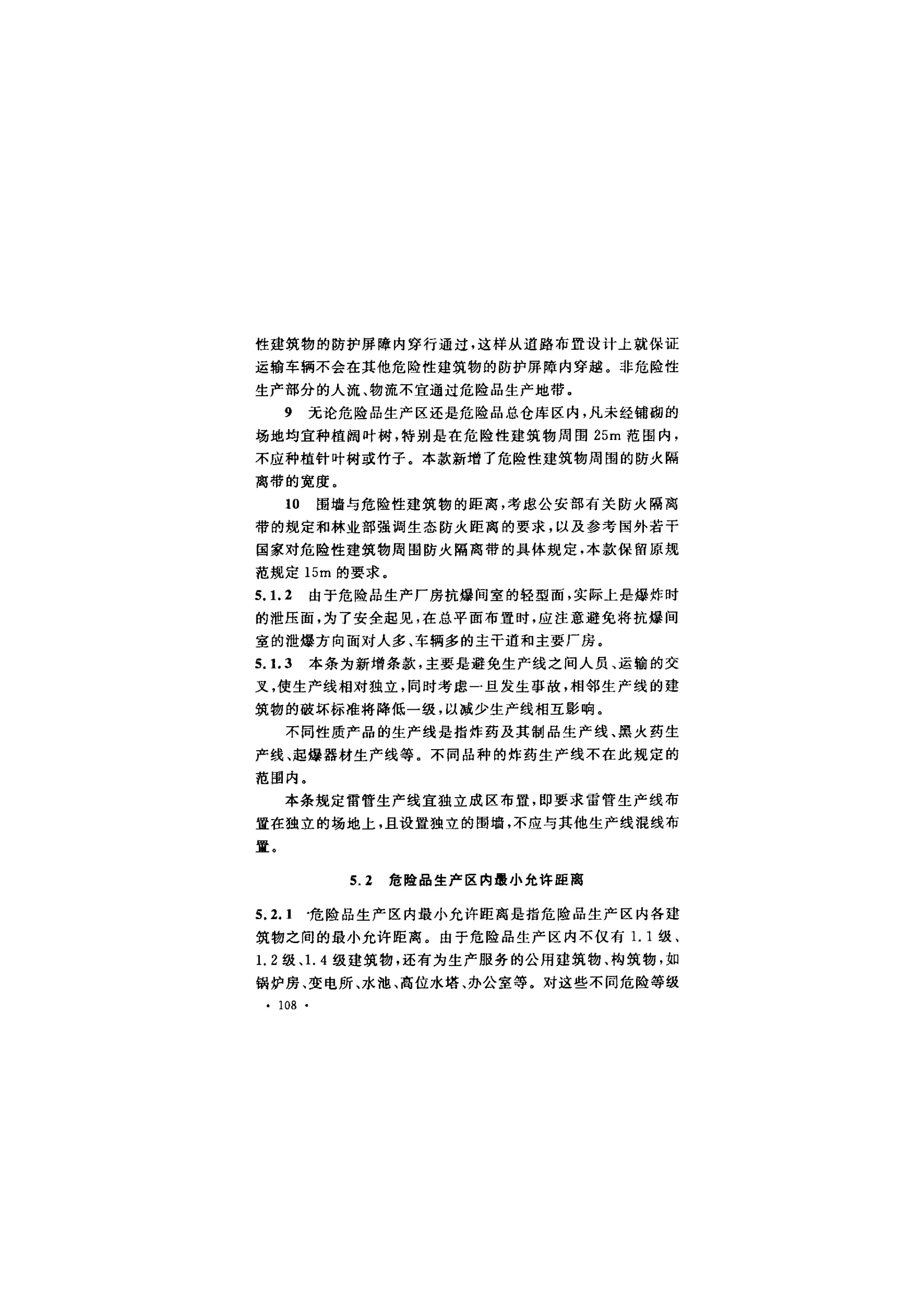 性建筑物的防护屏障内穿行通过，这样从道路布置设计上就保证运输车辆不会在其他危险性建筑物的防护屏障内穿越。非危险性生产部分的人流、物流不宜通过危险品生产地带。

9 无论危险品生产区还是危险品总仓库区内，凡未经铺砌的场地均宜种植阔叶树，特别是在危险性建筑物周围 25m 范围内，不应种植针叶树或竹子。本款新增了危险性建筑物周围的防火隔离带的宽度。

10 围墙与危险性建筑物的距离，考虑公安部有关防火隔离带的规定和林业部强调生态防火距离的要求，以及参考国外若干国家对危险性建筑物周围防火隔离带的具体规定，本款保留原规范规定 15m 的要求。

5.1.2 由于危险品生产厂房抗爆间室的轻型面，实际上是爆炸时的泄压面，为了安全起见，在总平面布置时，应注意避免将抗爆间室的泄爆方向面对人多、车辆多的主干道和主要厂房。

5.1.3 本条为新增条款，主要是避免生产线之间人员、运输的交叉，使生产线相对独立，同时考虑一旦发生事故，相邻生产线的建筑物的破坏标准将降低一级，以减少生产线相互影响。

不同性质产品的生产线是指炸药及其制品生产线、黑火药生产线、起爆器材生产线等。不同品种的炸药生产线不在此规定的范围内。

本条规定雷管生产线宜独立成区布置，即要求雷管生产线布置在独立的场地上，且设置独立的围墙，不应与其他生产线混线布置。

5.2 危险品生产区内最小允许距离

5.2.1 危险品生产区内最小允许距离是指危险品生产区内各建筑物之间的最小允许距离。由于危险品生产区内不仅有 1.1 级、1.2 级、1.4 级建筑物，还有为生产服务的公用建筑物、构筑物，如锅炉房、变电所、水池、高位水塔、办公室等。对这些不同危险等级

· 108 ·